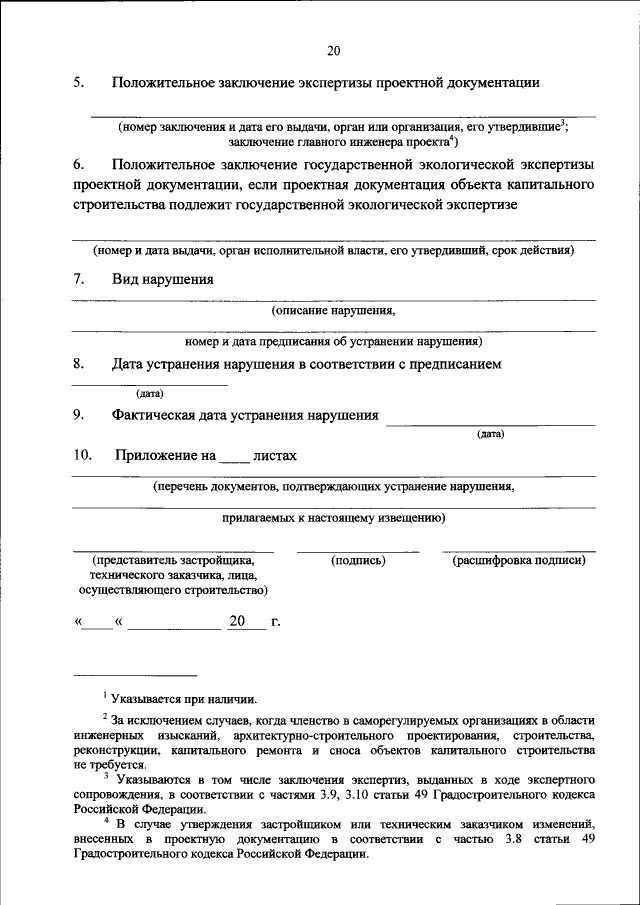 20

5. Положительное заключение экспертизы проектной документации

(номер заключения и дата его выдачи, орган или организация, его утвердившие$^3$; заключение главного инженера проекта$^4$)

6. Положительное заключение государственной экологической экспертизы проектной документации, если проектная документация объекта капитального строительства подлежит государственной экологической экспертизе

(номер и дата выдачи, орган исполнительной власти, его утвердивший, срок действия)

7. Вид нарушения

(описание нарушения,

номер и дата предписания об устранении нарушения)

8. Дата устранения нарушения в соответствии с предписанием

(дата)

9. Фактическая дата устранения нарушения

(дата)

10. Приложение на ____ листах

(перечень документов, подтверждающих устранение нарушения,

прилагаемых к настоящему извещению)

(представитель застройщика, технического заказчика, лица, осуществляющего строительство)

(подпись)

(расшифровка подписи)

«____« ____________ 20___ г.

$^1$ Указывается при наличии.

$^2$ За исключением случаев, когда членство в саморегулируемых организациях в области инженерных изысканий, архитектурно-строительного проектирования, строительства, реконструкции, капитального ремонта и сноса объектов капитального строительства не требуется.

$^3$ Указываются в том числе заключения экспертиз, выданных в ходе экспертного сопровождения, в соответствии с частями 3.9, 3.10 статьи 49 Градостроительного кодекса Российской Федерации.

$^4$ В случае утверждения застройщиком или техническим заказчиком изменений, внесенных в проектную документацию в соответствии с частью 3.8 статьи 49 Градостроительного кодекса Российской Федерации.